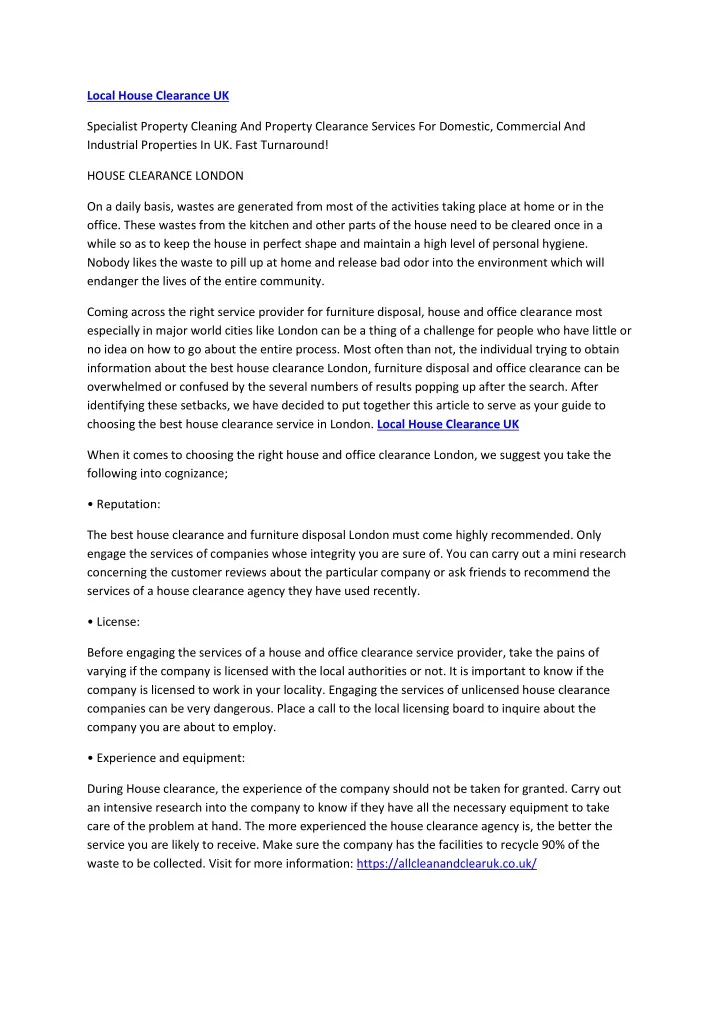 Local House Clearance UK

Specialist Property Cleaning And Property Clearance Services For Domestic, Commercial And Industrial Properties In UK. Fast Turnaround!

HOUSE CLEARANCE LONDON

On a daily basis, wastes are generated from most of the activities taking place at home or in the office. These wastes from the kitchen and other parts of the house need to be cleared once in a while so as to keep the house in perfect shape and maintain a high level of personal hygiene. Nobody likes the waste to pill up at home and release bad odor into the environment which will endanger the lives of the entire community.

Coming across the right service provider for furniture disposal, house and office clearance most especially in major world cities like London can be a thing of a challenge for people who have little or no idea on how to go about the entire process. Most often than not, the individual trying to obtain information about the best house clearance London, furniture disposal and office clearance can be overwhelmed or confused by the several numbers of results popping up after the search. After identifying these setbacks, we have decided to put together this article to serve as your guide to choosing the best house clearance service in London. Local House Clearance UK

When it comes to choosing the right house and office clearance London, we suggest you take the following into cognizance;

• Reputation:

The best house clearance and furniture disposal London must come highly recommended. Only engage the services of companies whose integrity you are sure of. You can carry out a mini research concerning the customer reviews about the particular company or ask friends to recommend the services of a house clearance agency they have used recently.

• License:

Before engaging the services of a house and office clearance service provider, take the pains of varying if the company is licensed with the local authorities or not. It is important to know if the company is licensed to work in your locality. Engaging the services of unlicensed house clearance companies can be very dangerous. Place a call to the local licensing board to inquire about the company you are about to employ.

• Experience and equipment:

During House clearance, the experience of the company should not be taken for granted. Carry out an intensive research into the company to know if they have all the necessary equipment to take care of the problem at hand. The more experienced the house clearance agency is, the better the service you are likely to receive. Make sure the company has the facilities to recycle 90% of the waste to be collected. Visit for more information: https://allcleanandclearuk.co.uk/